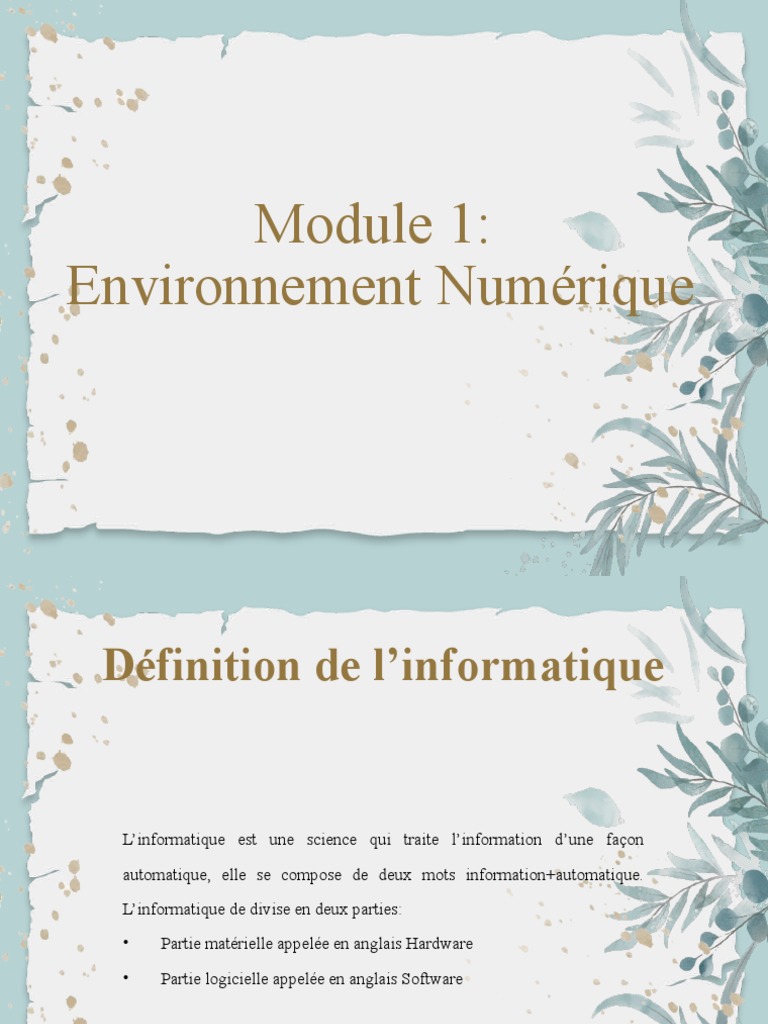 Module 1:
Environnement Numérique

Définition de l’informatique

L’informatique est une science qui traite l’information d’une façon automatique, elle se compose de deux mots information+automatique. L’informatique de divise en deux parties:

• Partie matérielle appelée en anglais Hardware
• Partie logicielle appelée en anglais Software